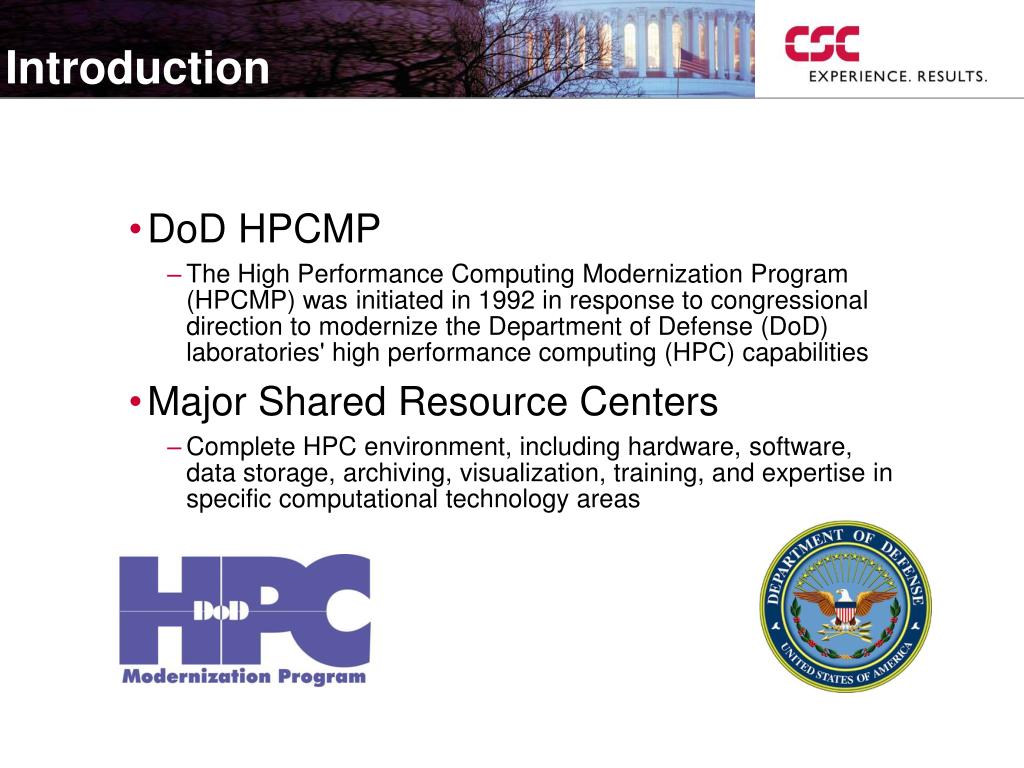 Introduction

CSC
EXPERIENCE. RESULTS.

• DoD HPCMP
– The High Performance Computing Modernization Program (HPCMP) was initiated in 1992 in response to congressional direction to modernize the Department of Defense (DoD) laboratories' high performance computing (HPC) capabilities

• Major Shared Resource Centers
– Complete HPC environment, including hardware, software, data storage, archiving, visualization, training, and expertise in specific computational technology areas

HPC DoD
Modernization Program

DEPARTMENT OF DEFENSE
UNITED STATES OF AMERICA